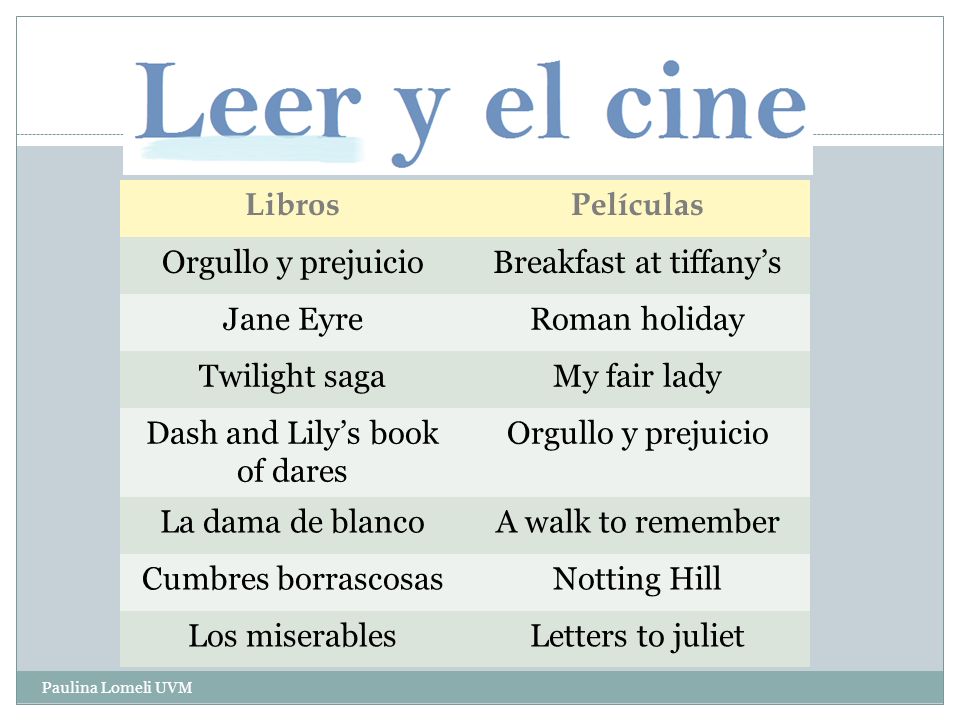 Leer y el cine

| Libros | Películas |
|---|---|
| Orgullo y prejuicio | Breakfast at tiffany’s |
| Jane Eyre | Roman holiday |
| Twilight saga | My fair lady |
| Dash and Lily’s book of dares | Orgullo y prejuicio |
| La dama de blanco | A walk to remember |
| Cumbres borrascosas | Notting Hill |
| Los miserables | Letters to juliet |

Paulina Lomeli UVM